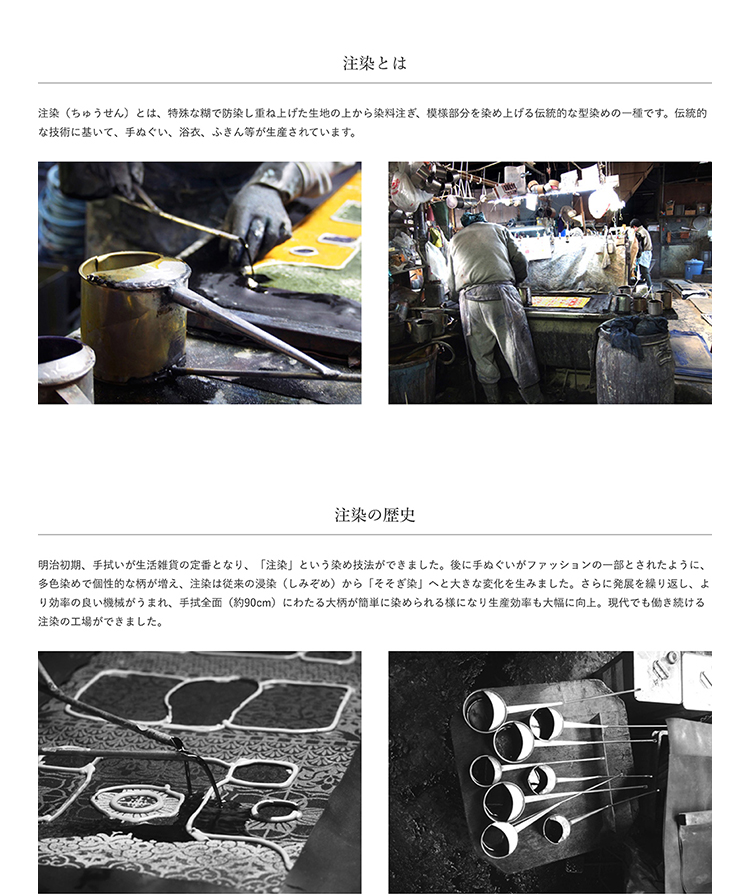 注染とは

注染（ちゅうせん）とは、特殊な糊で防染し重ね上げた生地の上から染料注ぎ、模様部分を染め上げる伝統的な型染めの一種です。伝統的な技術に基いて、手ぬぐい、浴衣、ふきん等が生産されています。

注染の歴史

明治初期、手拭いが生活雑貨の定番となり、「注染」という染め技法ができました。後に手ぬぐいがファッションの一部とされたように、多色染めで個性的な柄が増え、注染は従来の浸染（しみぞめ）から「そそぎ染」へと大きな変化を生みました。さらに発展を繰り返し、より効率の良い機械がうまれ、手拭全面（約90cm）にわたる大柄が簡単に染められる様になり生産効率も大幅に向上。現代でも働き続ける注染の工場ができました。